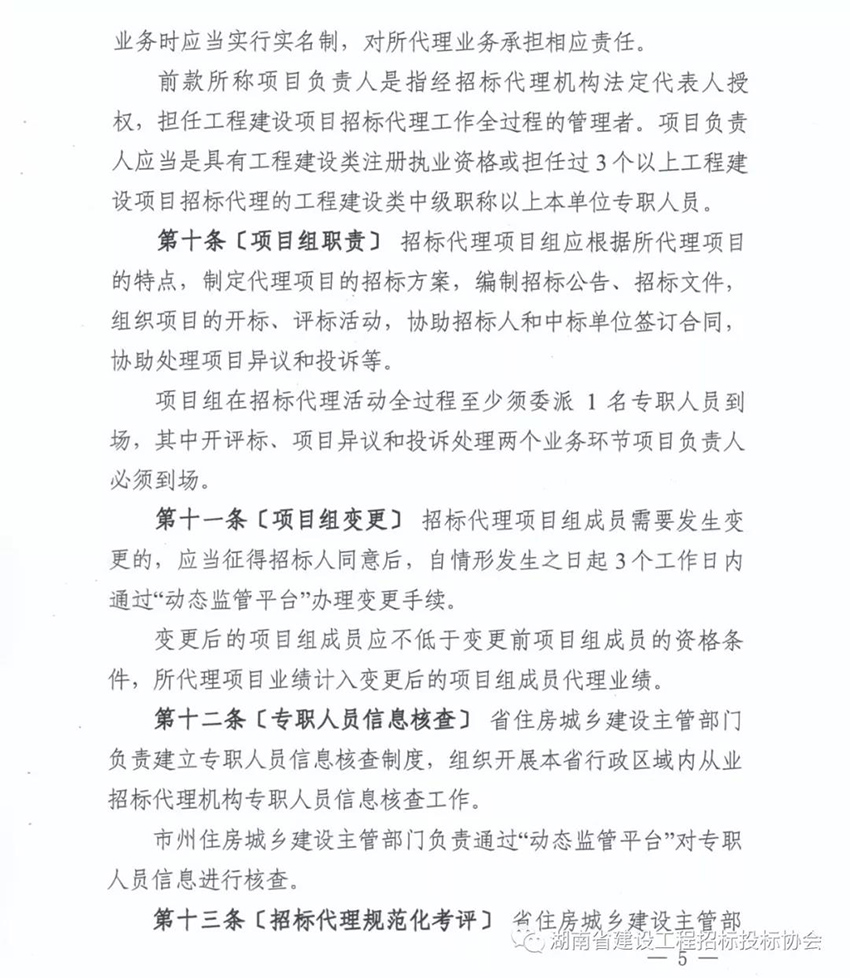 业务时应当实行实名制，对所代理业务承担相应责任。

前款所称项目负责人是指经招标代理机构法定代表人授权，担任工程建设项目招标代理工作全过程的管理者。项目负责人应当是具有工程建设类注册执业资格或担任过3个以上工程建设项目招标代理的工程建设类中级职称以上本单位专职人员。

第十条〔项目组职责〕 招标代理项目组应根据所代理项目的特点，制定代理项目的招标方案，编制招标公告、招标文件，组织项目的开标、评标活动，协助招标人和中标单位签订合同，协助处理项目异议和投诉等。

项目组在招标代理活动全过程至少须委派 1 名专职人员到场，其中开评标、项目异议和投诉处理两个业务环节项目负责人必须到场。

第十一条〔项目组变更〕 招标代理项目组成员需要发生变更的，应当征得招标人同意后，自情形发生之日起3个工作日内通过“动态监管平台”办理变更手续。

变更后的项目组成员应不低于变更前项目组成员的资格条件，所代理项目业绩计入变更后的项目组成员代理业绩。

第十二条〔专职人员信息核查〕 省住房城乡建设主管部门负责建立专职人员信息核查制度，组织开展本省行政区域内从业招标代理机构专职人员信息核查工作。

市州住房城乡建设主管部门负责通过“动态监管平台”对专职人员信息进行核查。

第十三条〔招标代理规范化考评〕 省住房城乡建设主管部

湖南省建设工程招标投标协会

— 5 —